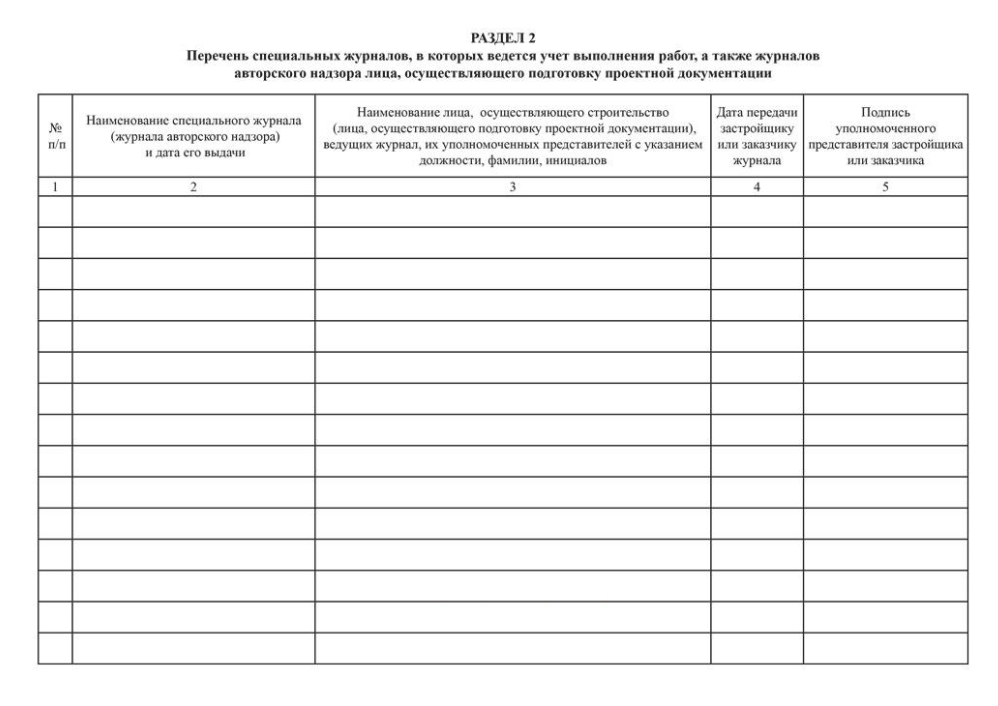 РАЗДЕЛ 2
Перечень специальных журналов, в которых ведется учет выполнения работ, а также журналов авторского надзора лица, осуществляющего подготовку проектной документации

| № п/п | Наименование специального журнала (журнала авторского надзора) и дата его выдачи | Наименование лица, осуществляющего строительство (лица, осуществляющего подготовку проектной документации), ведущих журнал, их уполномоченных представителей с указанием должности, фамилии, инициалов | Дата передачи застройщику или заказчику журнала | Подпись уполномоченного представителя застройщика или заказчика |
|---|---|---|---|---|
| 1 | 2 | 3 | 4 | 5 |
| | | | | |
| | | | | |
| | | | | |
| | | | | |
| | | | | |
| | | | | |
| | | | | |
| | | | | |
| | | | | |
| | | | | |
| | | | | |
| | | | | |
| | | | | |
| | | | | |
| | | | | |